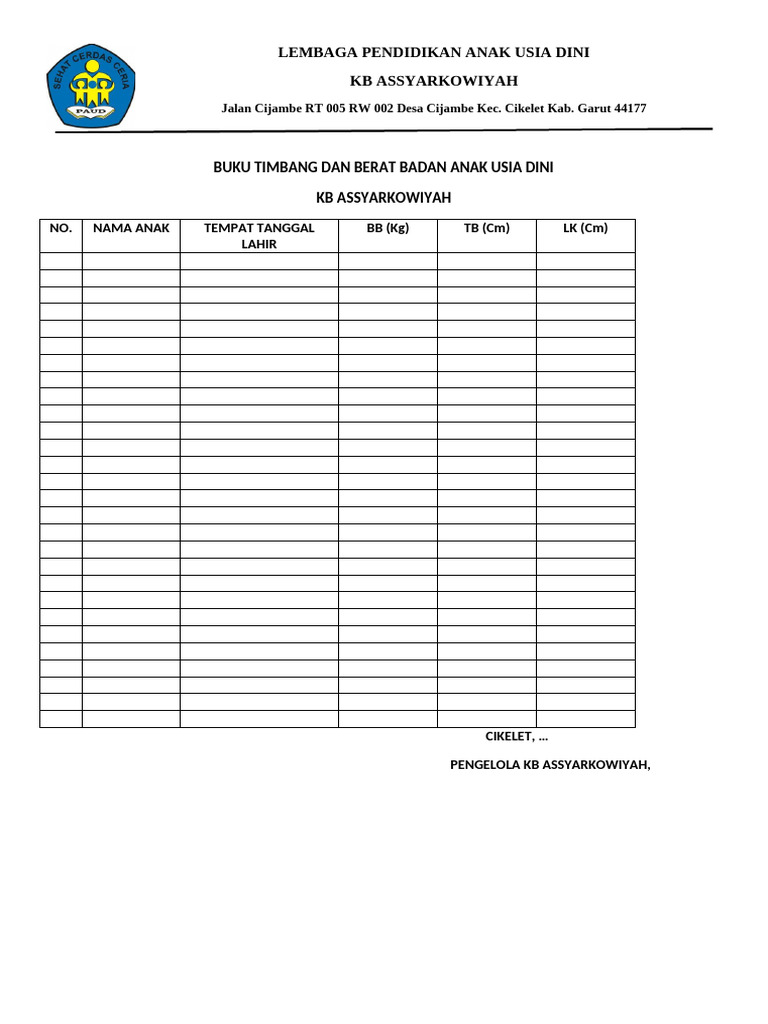 SEHAT CERDAS CERIA
PAUD

LEMBAGA PENDIDIKAN ANAK USIA DINI

KB ASSYARKOWIYAH

Jalan Cijambe RT 005 RW 002 Desa Cijambe Kec. Cikelet Kab. Garut 44177

BUKU TIMBANG DAN BERAT BADAN ANAK USIA DINI

KB ASSYARKOWIYAH

| NO. | NAMA ANAK | TEMPAT TANGGAL LAHIR | BB (Kg) | TB (Cm) | LK (Cm) |
|---|---|---|---|---|---|
| | | | | | |
| | | | | | |
| | | | | | |
| | | | | | |
| | | | | | |
| | | | | | |
| | | | | | |
| | | | | | |
| | | | | | |
| | | | | | |
| | | | | | |
| | | | | | |
| | | | | | |
| | | | | | |
| | | | | | |
| | | | | | |
| | | | | | |
| | | | | | |
| | | | | | |
| | | | | | |
| | | | | | |
| | | | | | |
| | | | | | |
| | | | | | |
| | | | | | |
| | | | | | |
| | | | | | |
| | | | | | |

CIKELET, ...

PENGELOLA KB ASSYARKOWIYAH,